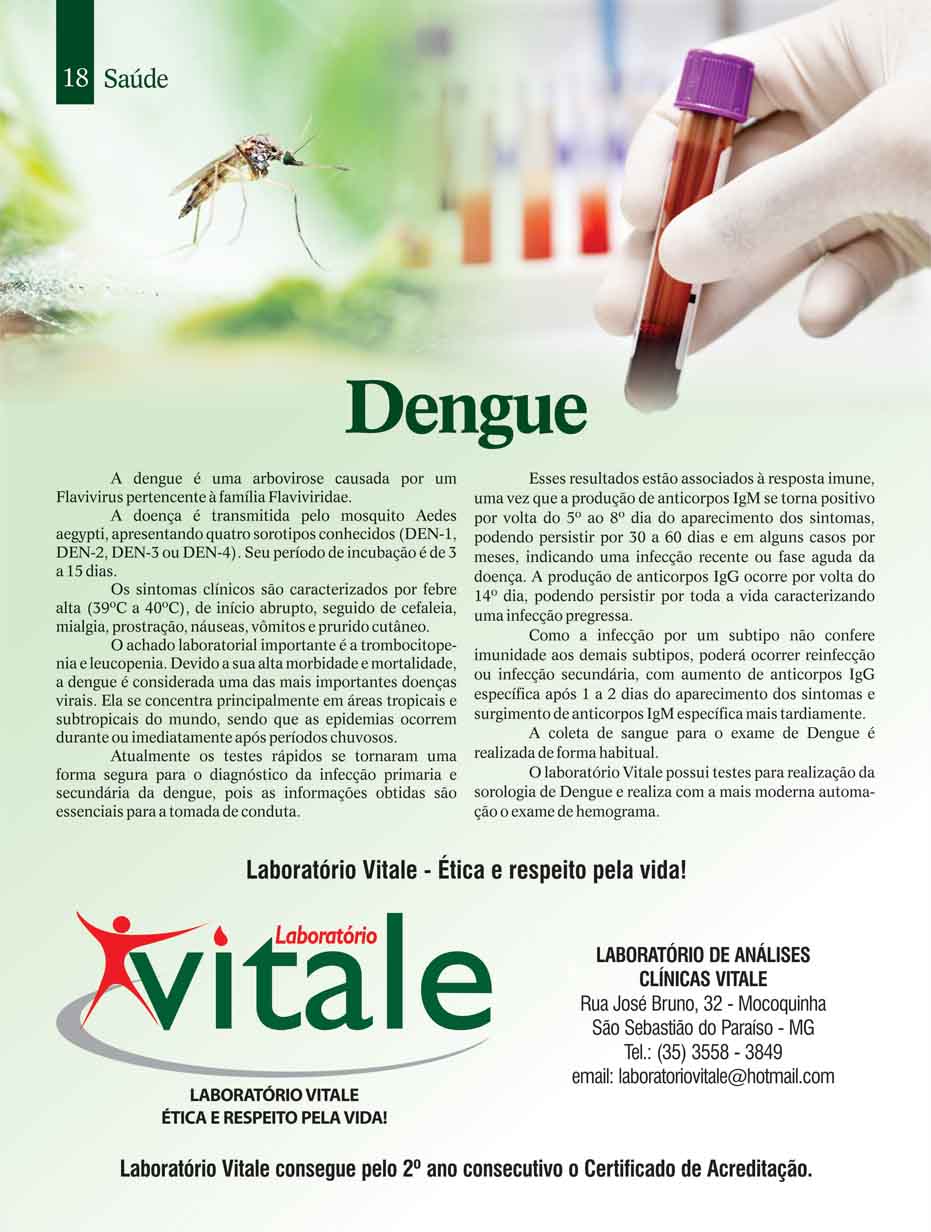 18 Saúde

Dengue

A dengue é uma arbovirose causada por um Flavivirus pertencente à família Flaviviridae.

A doença é transmitida pelo mosquito Aedes aegypti, apresentando quatro sorotipos conhecidos (DEN-1, DEN-2, DEN-3 ou DEN-4). Seu período de incubação é de 3 a 15 dias.

Os sintomas clínicos são caracterizados por febre alta (39ºC a 40ºC), de início abrupto, seguido de cefaleia, mialgia, prostração, náuseas, vômitos e prurido cutâneo.

O achado laboratorial importante é a trombocitopenia e leucopenia. Devido a sua alta morbidade e mortalidade, a dengue é considerada uma das mais importantes doenças virais. Ela se concentra principalmente em áreas tropicais e subtropicais do mundo, sendo que as epidemias ocorrem durante ou imediatamente após períodos chuvosos.

Atualmente os testes rápidos se tornaram uma forma segura para o diagnóstico da infecção primaria e secundária da dengue, pois as informações obtidas são essenciais para a tomada de conduta.

Esses resultados estão associados à resposta imune, uma vez que a produção de anticorpos IgM se torna positivo por volta do 5º ao 8º dia do aparecimento dos sintomas, podendo persistir por 30 a 60 dias e em alguns casos por meses, indicando uma infecção recente ou fase aguda da doença. A produção de anticorpos IgG ocorre por volta do 14º dia, podendo persistir por toda a vida caracterizando uma infecção pregressa.

Como a infecção por um subtipo não confere imunidade aos demais subtipos, poderá ocorrer reinfecção ou infecção secundária, com aumento de anticorpos IgG específica após 1 a 2 dias do aparecimento dos sintomas e surgimento de anticorpos IgM específica mais tardiamente.

A coleta de sangue para o exame de Dengue é realizada de forma habitual.

O laboratório Vitale possui testes para realização da sorologia de Dengue e realiza com a mais moderna automação o exame de hemograma.

Laboratório Vitale - Ética e respeito pela vida!

Laboratório
vitale

LABORATÓRIO VITALE
ÉTICA E RESPEITO PELA VIDA!

LABORATÓRIO DE ANÁLISES CLÍNICAS VITALE
Rua José Bruno, 32 - Mocoquinha
São Sebastião do Paraíso - MG
Tel.: (35) 3558 - 3849
email: laboratoriovitale@hotmail.com

Laboratório Vitale consegue pelo 2º ano consecutivo o Certificado de Acreditação.